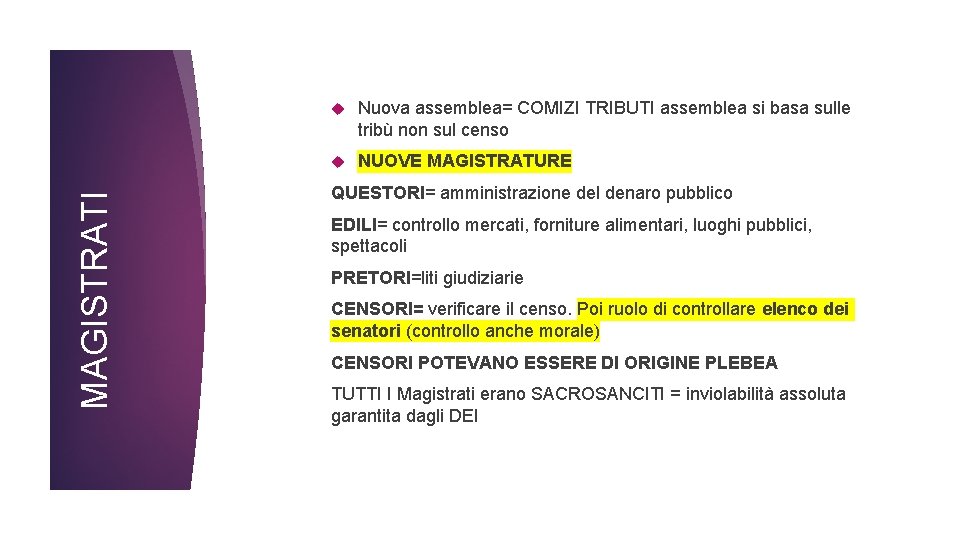 MAGISTRATI

Nuova assemblea= COMIZI TRIBUTI assemblea si basa sulle tribù non sul censo

NUOVE MAGISTRATURE

QUESTORI= amministrazione del denaro pubblico

EDILI= controllo mercati, forniture alimentari, luoghi pubblici, spettacoli

PRETORI=liti giudiziarie

CENSORI= verificare il censo. Poi ruolo di controllare elenco dei senatori (controllo anche morale)

CENSORI POTEVANO ESSERE DI ORIGINE PLEBEA

TUTTI I Magistrati erano SACROSANCITI = inviolabilità assoluta garantita dagli DEI